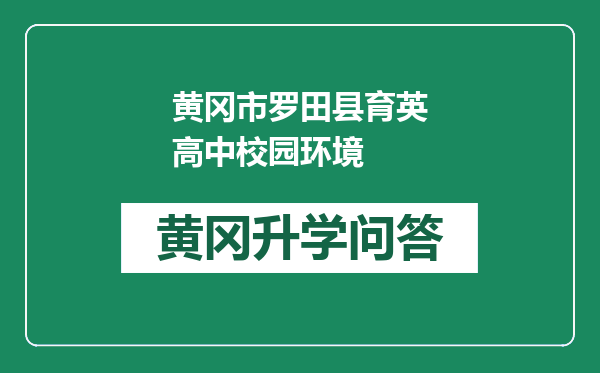 黄冈市罗田县育英高中校园环境

黄冈升学问答